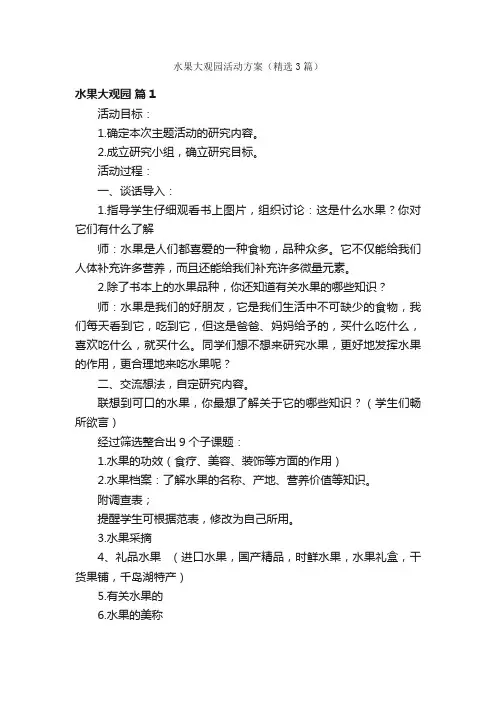 水果大观园活动方案（精选3篇）

水果大观园 篇1

活动目标：

1.确定本次主题活动的研究内容。

2.成立研究小组，确立研究目标。

活动过程：

一、谈话导入：

1.指导学生仔细观看书上图片，组织讨论：这是什么水果？你对它们有什么了解

师：水果是人们都喜爱的一种食物，品种众多。它不仅能给我们人体补充许多营养，而且还能给我们补充许多微量元素。

2.除了书本上的水果品种，你还知道有关水果的哪些知识？

师：水果是我们的好朋友，它是我们生活中不可缺少的食物，我们每天看到它，吃到它，但这是爸爸、妈妈给予的，买什么吃什么，喜欢吃什么，就买什么。同学们想不想来研究水果，更好地发挥水果的作用，更合理地来吃水果呢？

二、交流想法，自定研究内容。

联想到可口的水果，你最想了解关于它的哪些知识？（学生们畅所欲言）

经过筛选整合出9个子课题：

1.水果的功效（食疗、美容、装饰等方面的作用）

2.水果档案：了解水果的名称、产地、营养价值等知识。

附调查表；

提醒学生可根据范表，修改为自己所用。

3.水果采摘

4、礼品水果 （进口水果，国产精品，时鲜水果，水果礼盒，干货果铺，千岛湖特产）

5.有关水果的

6.水果的美称